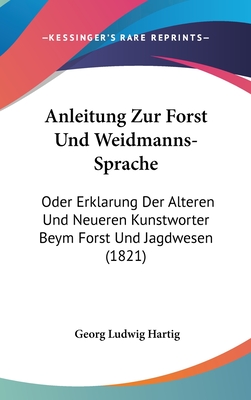 —KESSINGER'S RARE REPRINTS—

Anleitung Zur Forst Und Weidmanns-Sprache

Oder Erklarung Der Alteren Und Neueren Kunstworter Beym Forst Und Jagdwesen (1821)

Georg Ludwig Hartig